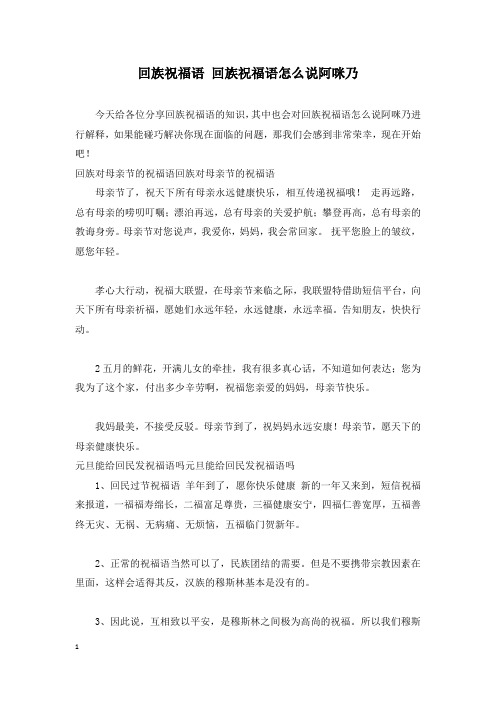 回族祝福语 回族祝福语怎么说阿咪乃

今天给各位分享回族祝福语的知识，其中也会对回族祝福语怎么说阿咪乃进行解释，如果能碰巧解决你现在面临的问题，那我们会感到非常荣幸，现在开始吧！

回族对母亲节的祝福语回族对母亲节的祝福语

母亲节了，祝天下所有母亲永远健康快乐，相互传递祝福哦！ 走再远路，总有母亲的唠叨叮嘱；漂泊再远，总有母亲的关爱护航；攀登再高，总有母亲的教诲身旁。母亲节对您说声，我爱你，妈妈，我会常回家。 抚平您脸上的皱纹，愿您年轻。

孝心大行动，祝福大联盟，在母亲节来临之际，我联盟特借助短信平台，向天下所有母亲祈福，愿她们永远年轻，永远健康，永远幸福。告知朋友，快快行动。

2 五月的鲜花，开满儿女的牵挂，我有很多真心话，不知道如何表达：您为我为了这个家，付出多少辛劳啊，祝福您亲爱的妈妈，母亲节快乐。

我妈最美，不接受反驳。母亲节到了，祝妈妈永远安康！母亲节，愿天下的母亲健康快乐。

元旦能给回民发祝福语吗元旦能给回民发祝福语吗

1、回民过节祝福语 羊年到了，愿你快乐健康 新的一年又来到，短信祝福来报道，一福福寿绵长，二福富足尊贵，三福健康安宁，四福仁善宽厚，五福善终无灾、无祸、无病痛、无烦恼，五福临门贺新年。

2、正常的祝福语当然可以了，民族团结的需要。但是不要携带宗教因素在里面，这样会适得其反，汉族的穆斯林基本是没有的。

3、因此说，互相致以平安，是穆斯林之间极为高尚的祝福。所以我们穆斯

1